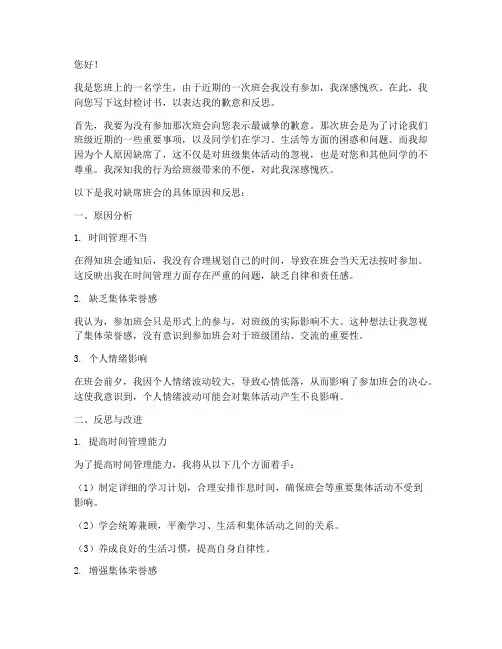 您好！

我是您班上的一名学生，由于近期的一次班会我没有参加，我深感愧疚。在此，我向您写下这封检讨书，以表达我的歉意和反思。

首先，我要为没有参加那次班会向您表示最诚挚的歉意。那次班会是为了讨论我们班级近期的一些重要事项，以及同学们在学习、生活等方面的困惑和问题。而我却因为个人原因缺席了，这不仅是对班级集体活动的忽视，也是对您和其他同学的不尊重。我深知我的行为给班级带来的不便，对此我深感愧疚。

以下是我对缺席班会的具体原因和反思：

一、原因分析

1. 时间管理不当

在得知班会通知后，我没有合理规划自己的时间，导致在班会当天无法按时参加。这反映出我在时间管理方面存在严重的问题，缺乏自律和责任感。

2. 缺乏集体荣誉感

我认为，参加班会只是形式上的参与，对班级的实际影响不大。这种想法让我忽视了集体荣誉感，没有意识到参加班会对于班级团结、交流的重要性。

3. 个人情绪影响

在班会前夕，我因个人情绪波动较大，导致心情低落，从而影响了参加班会的决心。这使我意识到，个人情绪波动可能会对集体活动产生不良影响。

二、反思与改进

1. 提高时间管理能力

为了提高时间管理能力，我将从以下几个方面着手：

（1）制定详细的学习计划，合理安排作息时间，确保班会等重要集体活动不受到影响。

（2）学会统筹兼顾，平衡学习、生活和集体活动之间的关系。

（3）养成良好的生活习惯，提高自身自律性。

2. 增强集体荣誉感